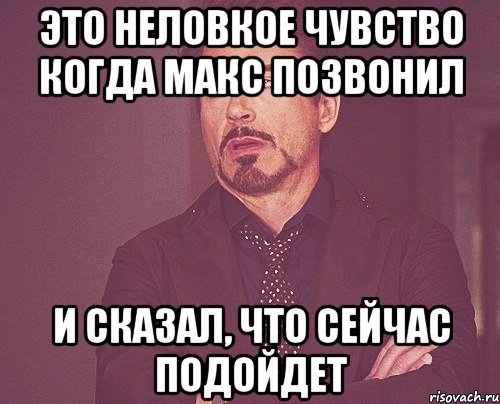 ЭТО НЕЛОВКОЕ ЧУВСТВО КОГДА МАКС ПОЗВОНИЛ

И СКАЗАЛ, ЧТО СЕЙЧАС ПОДОЙДЕТ

risovach.ru